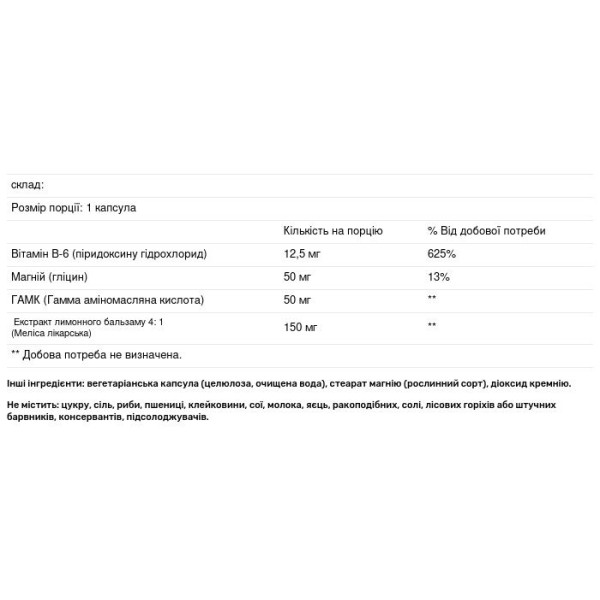 склад:

Розмір порції: 1 капсула

| | Кількість на порцію | % Від добової потреби |
|---|---|---|
| Вітамін B-6 (піридоксину гідрохлорид) | 12,5 мг | 625% |
| Магній (гліцин) | 50 мг | 13% |
| ГАМК (Гамма аміномасляна кислота) | 50 мг | ** |
| Екстракт лимонного бальзаму 4: 1 (Меліса лікарська) | 150 мг | ** |

** Добова потреба не визначена.

Інші інгредієнти: вегетаріанська капсула (целюлоза, очищена вода), стеарат магнію (рослинний сорт), діоксид кремнію.

Не містить: цукру, сіль, риби, пшениці, клейковини, сої, молока, яєць, ракоподібних, солі, лісових горіхів або штучних барвників, консервантів, підсолоджувачів.